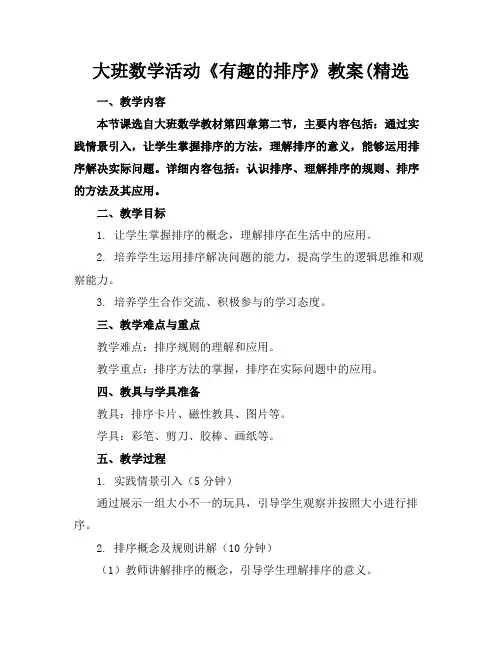 大班数学活动《有趣的排序》教案(精选

一、教学内容

本节课选自大班数学教材第四章第二节，主要内容包括：通过实践情景引入，让学生掌握排序的方法，理解排序的意义，能够运用排序解决实际问题。详细内容包括：认识排序、理解排序的规则、排序的方法及其应用。

二、教学目标

1. 让学生掌握排序的概念，理解排序在生活中的应用。

2. 培养学生运用排序解决问题的能力，提高学生的逻辑思维和观察能力。

3. 培养学生合作交流、积极参与的学习态度。

三、教学难点与重点

教学难点：排序规则的理解和应用。

教学重点：排序方法的掌握，排序在实际问题中的应用。

四、教具与学具准备

教具：排序卡片、磁性教具、图片等。

学具：彩笔、剪刀、胶棒、画纸等。

五、教学过程

1. 实践情景引入（5 分钟）

通过展示一组大小不一的玩具，引导学生观察并按照大小进行排序。

2. 排序概念及规则讲解（10 分钟）

（1）教师讲解排序的概念，引导学生理解排序的意义。